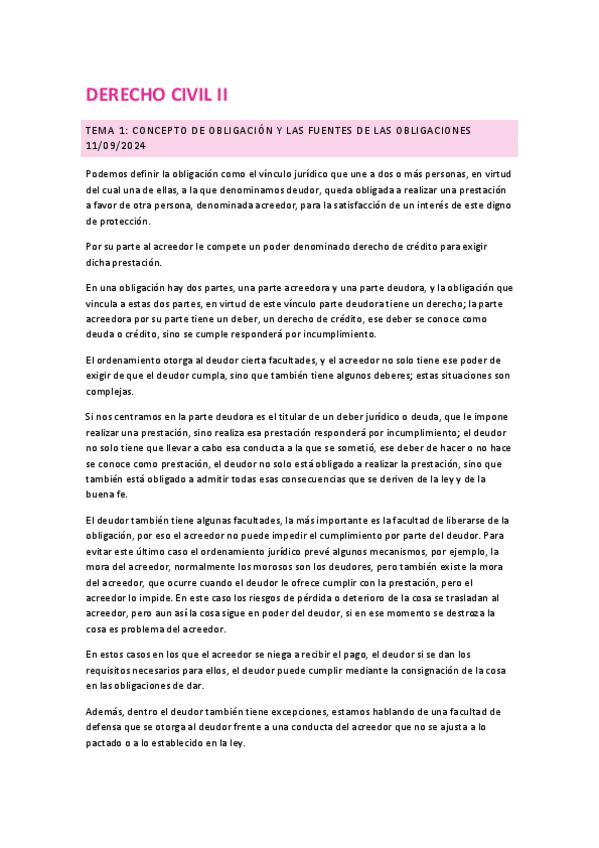 DERECHO CIVIL II

TEMA 1: CONCEPTO DE OBLIGACIÓN Y LAS FUENTES DE LAS OBLIGACIONES
11/09/2024

Podemos definir la obligación como el vínculo jurídico que une a dos o más personas, en virtud del cual una de ellas, a la que denominamos deudor, queda obligada a realizar una prestación a favor de otra persona, denominada acreedor, para la satisfacción de un interés de este digno de protección.

Por su parte al acreedor le compete un poder denominado derecho de crédito para exigir dicha prestación.

En una obligación hay dos partes, una parte acreedora y una parte deudora, y la obligación que vincula a estas dos partes, en virtud de este vínculo parte deudora tiene un derecho; la parte acreedora por su parte tiene un deber, un derecho de crédito, ese deber se conoce como deuda o crédito, sino se cumple responderá por incumplimiento.

El ordenamiento otorga al deudor cierta facultades, y el acreedor no solo tiene ese poder de exigir de que el deudor cumpla, sino que también tiene algunos deberes; estas situaciones son complejas.

Si nos centramos en la parte deudora es el titular de un deber jurídico o deuda, que le impone realizar una prestación, sino realiza esa prestación responderá por incumplimiento; el deudor no solo tiene que llevar a cabo esa conducta a la que se sometió, ese deber de hacer o no hace se conoce como prestación, el deudor no solo está obligado a realizar la prestación, sino que también está obligado a admitir todas esas consecuencias que se deriven de la ley y de la buena fe.

El deudor también tiene algunas facultades, la más importante es la facultad de liberarse de la obligación, por eso el acreedor no puede impedir el cumplimiento por parte del deudor. Para evitar este último caso el ordenamiento jurídico prevé algunos mecanismos, por ejemplo, la mora del acreedor, normalmente los morosos son los deudores, pero también existe la mora del acreedor, que ocurre cuando el deudor le ofrece cumplir con la prestación, pero el acreedor lo impide. En este caso los riesgos de pérdida o deterioro de la cosa se trasladan al acreedor, pero aun así la cosa sigue en poder del deudor, si en ese momento se destroza la cosa es problema del acreedor.

En estos casos en los que el acreedor se niega a recibir el pago, el deudor si se dan los requisitos necesarios para ellos, el deudor puede cumplir mediante la consignación de la cosa en las obligaciones de dar.

Además, dentro el deudor también tiene excepciones, estamos hablando de una facultad de defensa que se otorga al deudor frente a una conducta del acreedor que no se ajusta a lo pactado o a lo establecido en la ley.